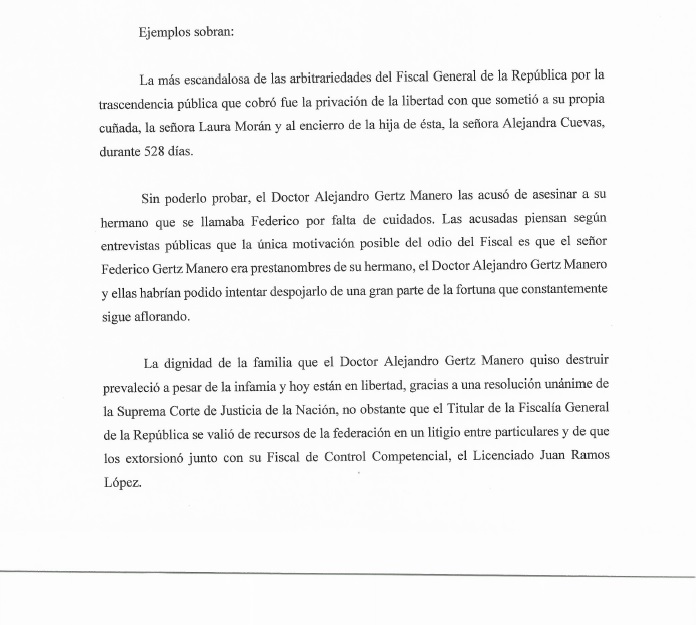 Ejemplos sobran:

La más escandalosa de las arbitrariedades del Fiscal General de la República por la trascendencia pública que cobró fue la privación de la libertad con que sometió a su propia cuñada, la señora Laura Morán y al encierro de la hija de ésta, la señora Alejandra Cuevas, durante 528 días.

Sin poderlo probar, el Doctor Alejandro Gertz Manero las acusó de asesinar a su hermano que se llamaba Federico por falta de cuidados. Las acusadas piensan según entrevistas públicas que la única motivación posible del odio del Fiscal es que el señor Federico Gertz Manero era prestanombres de su hermano, el Doctor Alejandro Gertz Manero y ellas habrían podido intentar despojarlo de una gran parte de la fortuna que constantemente sigue aflorando.

La dignidad de la familia que el Doctor Alejandro Gertz Manero quiso destruir prevaleció a pesar de la infamia y hoy están en libertad, gracias a una resolución unánime de la Suprema Corte de Justicia de la Nación, no obstante que el Titular de la Fiscalía General de la República se valió de recursos de la federación en un litigio entre particulares y de que los extorsionó junto con su Fiscal de Control Competencial, el Licenciado Juan Ramos López.